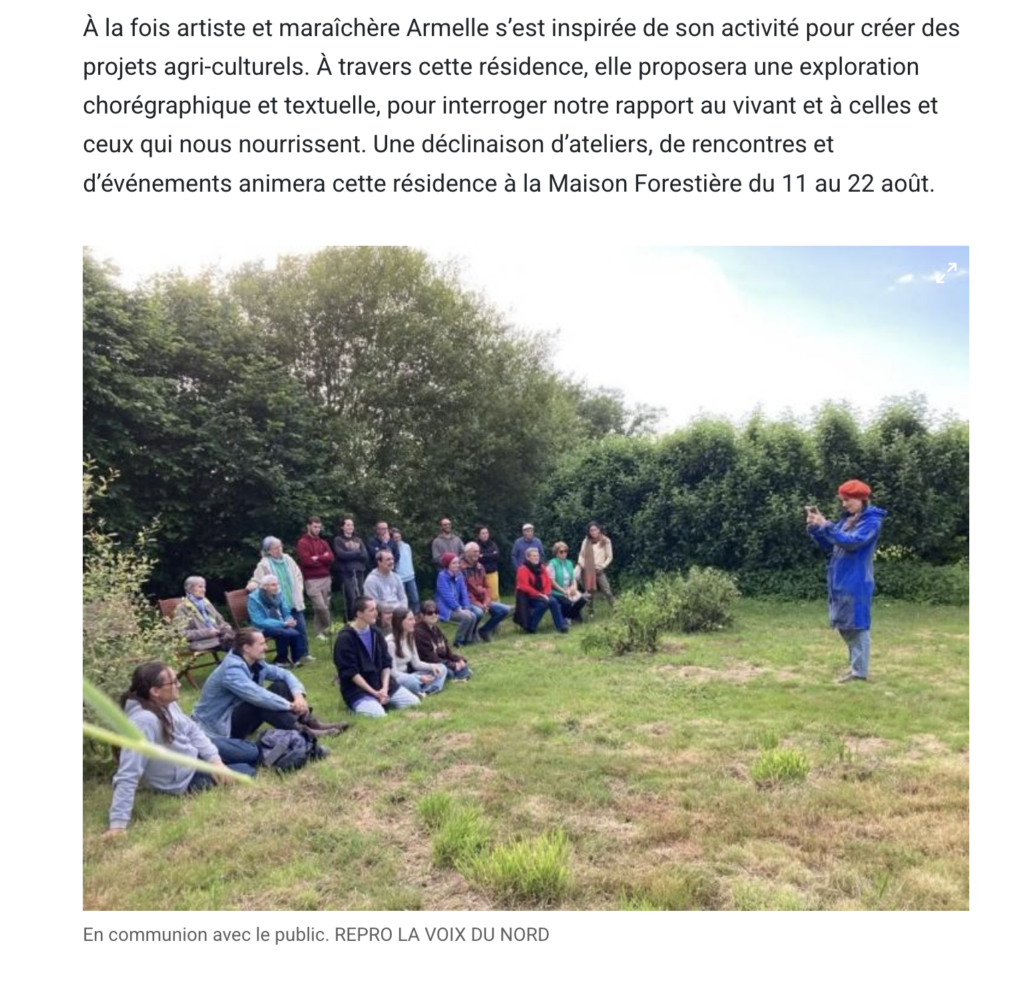 À la fois artiste et maraîchère Armelle s'est inspirée de son activité pour créer des projets agri-culturels. À travers cette résidence, elle proposera une exploration chorégraphique et textuelle, pour interroger notre rapport au vivant et à celles et ceux qui nous nourrissent. Une déclinaison d'ateliers, de rencontres et d'événements animera cette résidence à la Maison Forestière du 11 au 22 août.

En communion avec le public. REPRO LA VOIX DU NORD